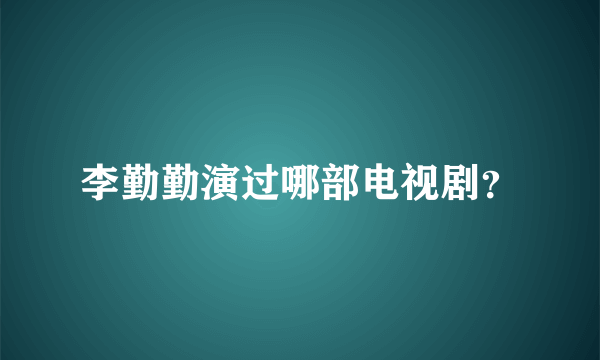 李勤勤演过哪部电视剧?